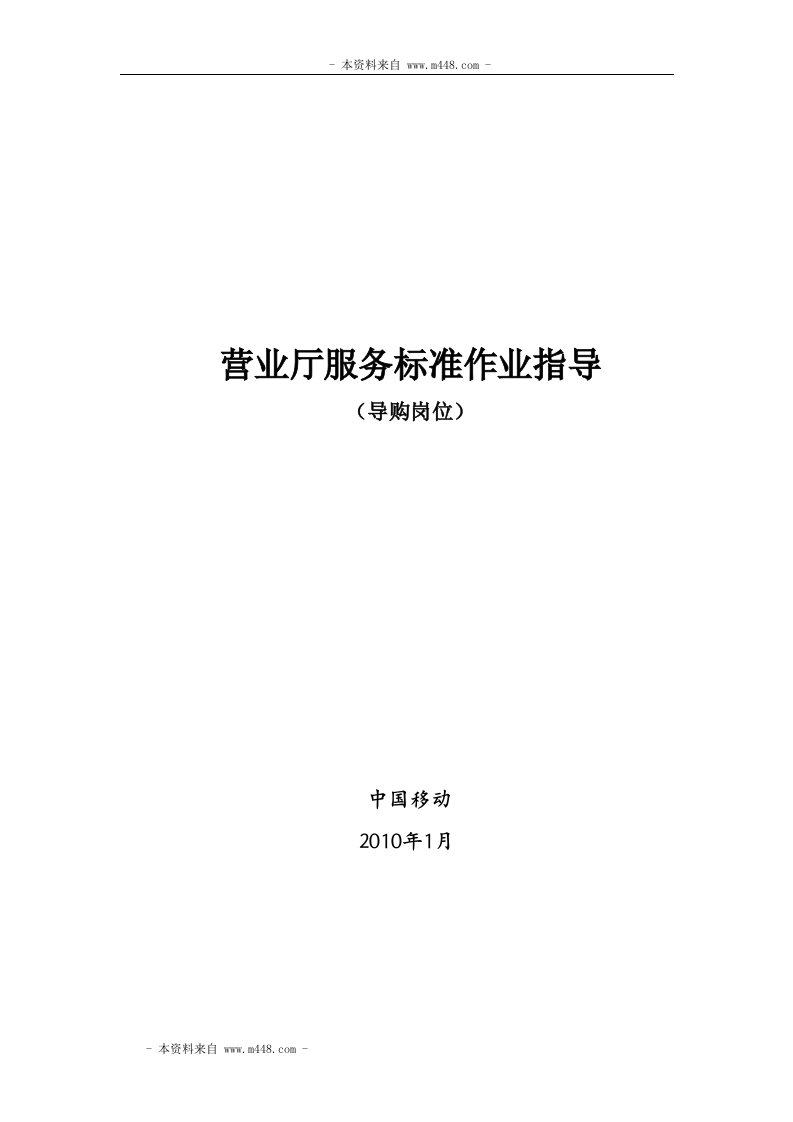 - 本资料来自 www.m448.com -

营业厅服务标准作业指导

（导购岗位）

中国移动

2010年1月

- 本资料来自 www.m448.com -